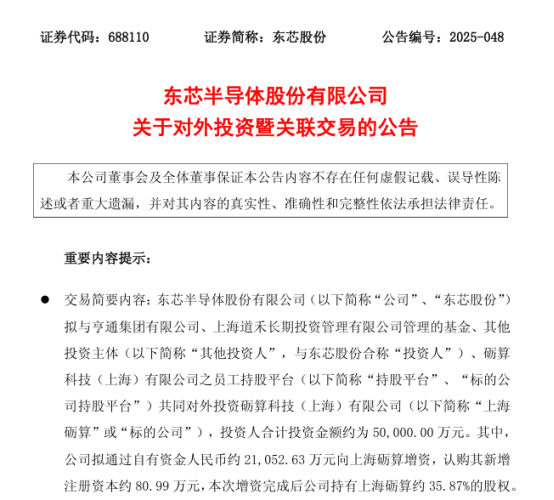 证券代码：688110　　证券简称：东芯股份　　公告编号：2025-048

东芯半导体股份有限公司
关于对外投资暨关联交易的公告

本公司董事会及全体董事保证本公告内容不存在任何虚假记载、误导性陈述或者重大遗漏，并对其内容的真实性、准确性和完整性依法承担法律责任。

重要内容提示：

● 交易简要内容：东芯半导体股份有限公司（以下简称“公司”、“东芯股份”）拟与亨通集团有限公司、上海道禾长期投资管理有限公司管理的基金、其他投资主体（以下简称“其他投资人”，与东芯股份合称“投资人”）、砺算科技（上海）有限公司之员工持股平台（以下简称“持股平台”、“标的公司持股平台”）共同对外投资砺算科技（上海）有限公司（以下简称“上海砺算”或“标的公司”），投资人合计投资金额约为 50,000.00 万元。其中，公司拟通过自有资金人民币约 21,052.63 万元向上海砺算增资，认购其新增注册资本约 80.99 万元，本次增资完成后公司持有上海砺算约 35.87%的股权。